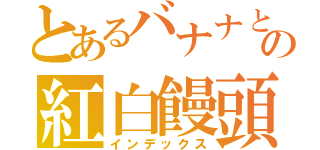 とあるバナナとの
紅白饅頭
インデックス